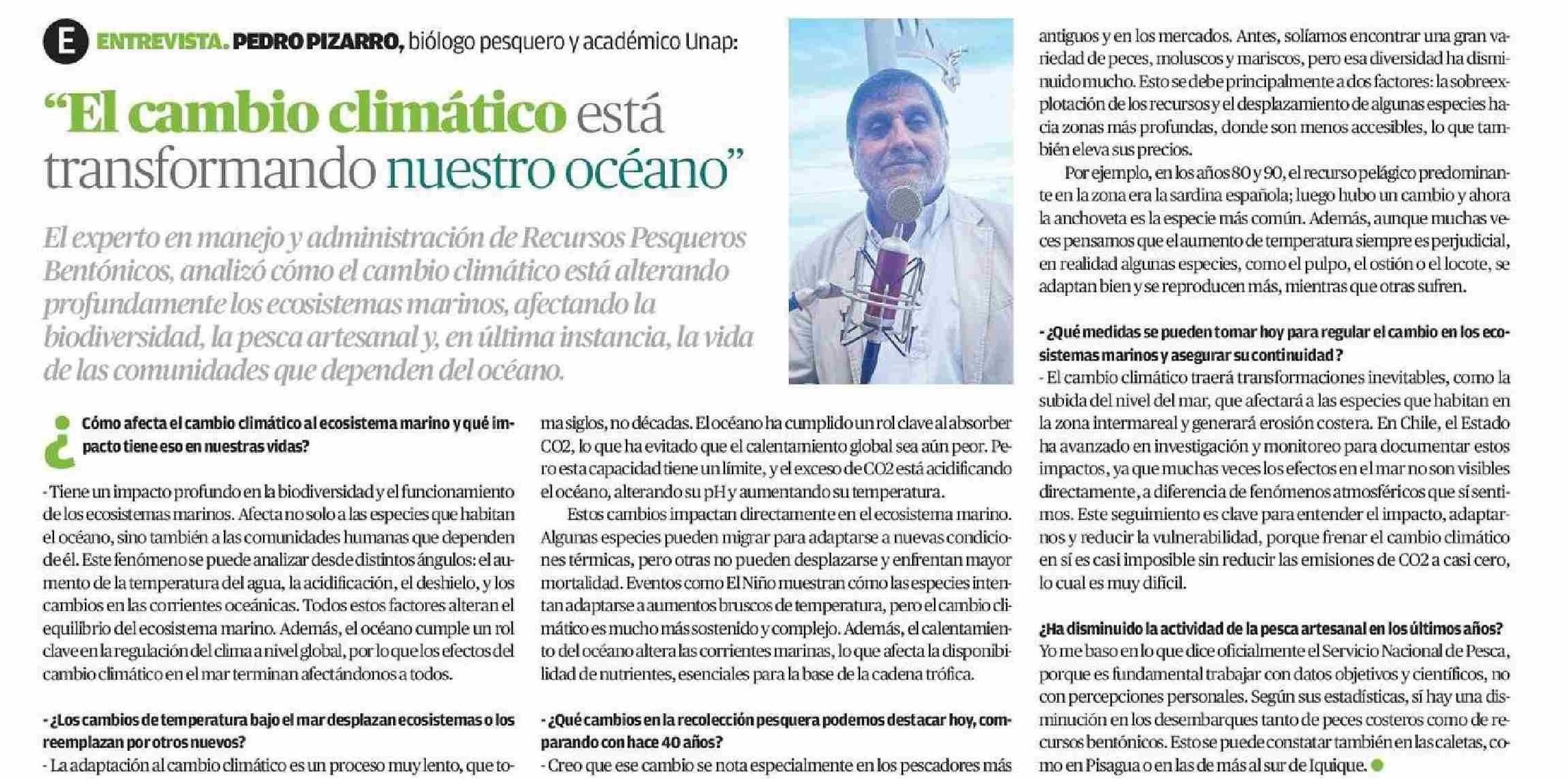 E ENTREVISTA. PEDRO PIZARRO, biólogo pesquero y académico Unap:

"El cambio climático está transformando nuestro océano"

El experto en manejo y administración de Recursos Pesqueros Bentónicos, analizó cómo el cambio climático está alterando profundamente los ecosistemas marinos, afectando la biodiversidad, la pesca artesanal y, en última instancia, la vida de las comunidades que dependen del océano.

¿Cómo afecta el cambio climático al ecosistema marino y qué impacto tiene eso en nuestras vidas?

- Tiene un impacto profundo en la biodiversidad y el funcionamiento de los ecosistemas marinos. Afecta no solo a las especies que habitan el océano, sino también a las comunidades humanas que dependen de él. Este fenómeno se puede analizar desde distintos ángulos: el aumento de la temperatura del agua, la acidificación, el deshielo, y los cambios en las corrientes oceánicas. Todos estos factores alteran el equilibrio del ecosistema marino. Además, el océano cumple un rol clave en la regulación del clima a nivel global, por lo que los efectos del cambio climático en el mar terminan afectándonos a todos.

- ¿Los cambios de temperatura bajo el mar desplazan ecosistemas o los reemplazan por otros nuevos?
- La adaptación al cambio climático es un proceso muy lento, que toma siglos, no décadas. El océano ha cumplido un rol clave al absorber CO2, lo que ha evitado que el calentamiento global sea aún peor. Pero esta capacidad tiene un límite, y el exceso de CO2 está acidificando el océano, alterando su pH y aumentando su temperatura.

Estos cambios impactan directamente en el ecosistema marino. Algunas especies pueden migrar para adaptarse a nuevas condiciones térmicas, pero otras no pueden desplazarse y enfrentan mayor mortalidad. Eventos como El Niño muestran cómo las especies intentan adaptarse a aumentos bruscos de temperatura, pero el cambio climático es mucho más sostenido y complejo. Además, el calentamiento del océano altera las corrientes marinas, lo que afecta la disponibilidad de nutrientes, esenciales para la base de la cadena trófica.

- ¿Qué cambios en la recolección pesquera podemos destacar hoy, comparando con hace 40 años?
- Creo que ese cambio se nota especialmente en los pescadores más antiguos y en los mercados. Antes, solíamos encontrar una gran variedad de peces, moluscos y mariscos, pero esa diversidad ha disminuido mucho. Esto se debe principalmente a dos factores: la sobreexplotación de los recursos y el desplazamiento de algunas especies hacia zonas más profundas, donde son menos accesibles, lo que también eleva sus precios.

Por ejemplo, en los años 80 y 90, el recurso pelágico predominante en la zona era la sardina española; luego hubo un cambio y ahora la anchoveta es la especie más común. Además, aunque muchas veces pensamos que el aumento de temperatura siempre es perjudicial, en realidad algunas especies, como el pulpo, el ostión o el locote, se adaptan bien y se reproducen más, mientras que otras sufren.

- ¿Qué medidas se pueden tomar hoy para regular el cambio en los ecosistemas marinos y asegurar su continuidad?
- El cambio climático traerá transformaciones inevitables, como la subida del nivel del mar, que afectará a las especies que habitan en la zona intermareal y generará erosión costera. En Chile, el Estado ha avanzado en investigación y monitoreo para documentar estos impactos, ya que muchas veces los efectos en el mar no son visibles directamente, a diferencia de fenómenos atmosféricos que sí sentimos. Este seguimiento es clave para entender el impacto, adaptarnos y reducir la vulnerabilidad, porque frenar el cambio climático en sí es casi imposible sin reducir las emisiones de CO2 a casi cero, lo cual es muy difícil.

¿Ha disminuido la actividad de la pesca artesanal en los últimos años?
Yo me baso en lo que dice oficialmente el Servicio Nacional de Pesca, porque es fundamental trabajar con datos objetivos y científicos, no con percepciones personales. Según sus estadísticas, sí hay una disminución en los desembarques tanto de peces costeros como de recursos bentónicos. Esto se puede constatar también en las caletas, como en Pisagua o en las de más al sur de Iquique.